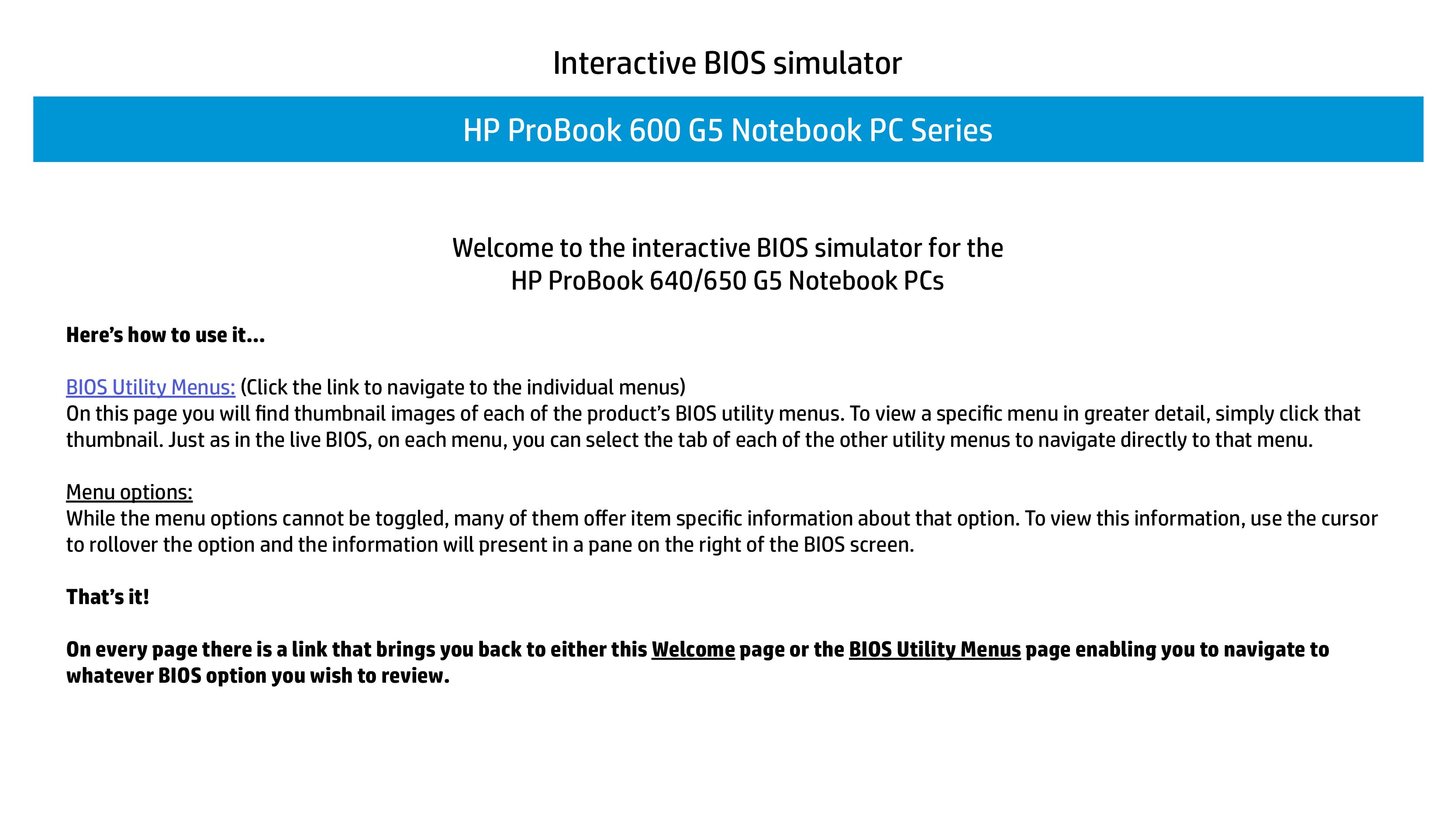 Interactive BIOS simulator

HP ProBook 600 G5 Notebook PC Series

Welcome to the interactive BIOS simulator for the HP ProBook 640/650 G5 Notebook PCs

Here's how to use it…

BIOS Utility Menus: (Click the link to navigate to the individual menus)
On this page you will find thumbnail images of each of the product's BIOS utility menus. To view a specific menu in greater detail, simply click that thumbnail. Just as in the live BIOS, on each menu, you can select the tab of each of the other utility menus to navigate directly to that menu.

Menu options:
While the menu options cannot be toggled, many of them offer item specific information about that option. To view this information, use the cursor to rollover the option and the information will present in a pane on the right of the BIOS screen.

That's it!

On every page there is a link that brings you back to either this Welcome page or the BIOS Utility Menus page enabling you to navigate to whatever BIOS option you wish to review.